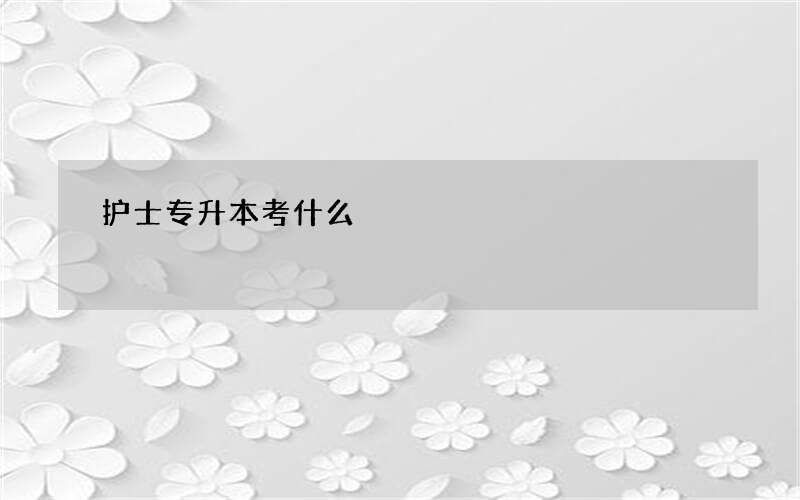 护士专升本考什么